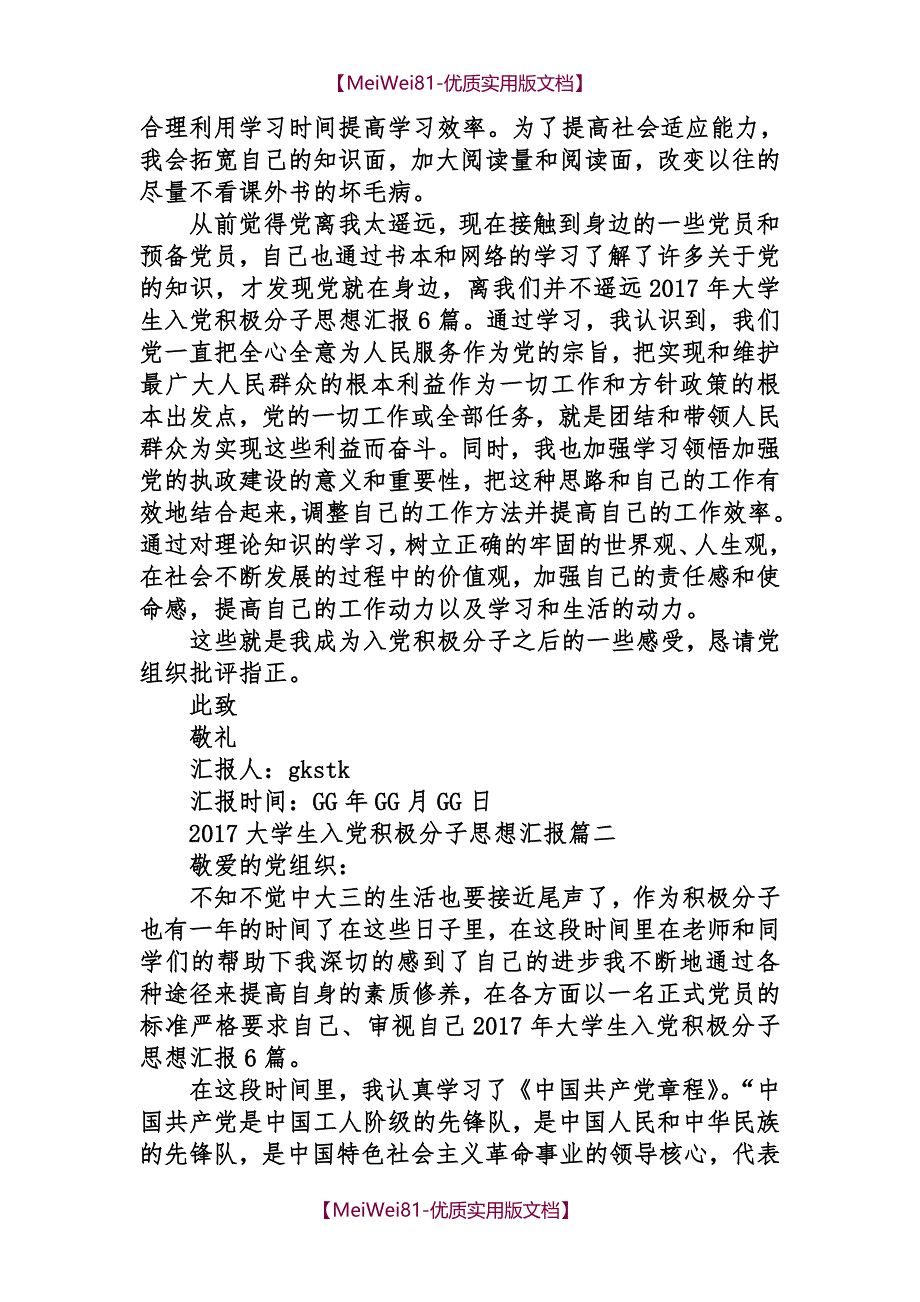 【MeiWei81-优质实用版文档】

合理利用学习时间提高学习效率。为了提高社会适应能力，我会拓宽自己的知识面，加大阅读量和阅读面，改变以往的尽量不看课外书的坏毛病。

从前觉得党离我太遥远，现在接触到身边的一些党员和预备党员，自己也通过书本和网络的学习了解了许多关于党的知识，才发现党就在身边，离我们并不遥远2017年大学生入党积极分子思想汇报6篇。通过学习，我认识到，我们党一直把全心全意为人民服务作为党的宗旨，把实现和维护最广大人民群众的根本利益作为一切工作和方针政策的根本出发点，党的一切工作或全部任务，就是团结和带领人民群众为实现这些利益而奋斗。同时，我也加强学习领悟加强党的执政建设的意义和重要性，把这种思路和自己的工作有效地结合起来，调整自己的工作方法并提高自己的工作效率。通过对理论知识的学习，树立正确的牢固的世界观、人生观，在社会不断发展的过程中的价值观，加强自己的责任感和使命感，提高自己的工作动力以及学习和生活的动力。

这些就是我成为入党积极分子之后的一些感受，恳请党组织批评指正。

此致

敬礼

汇报人：gkstk

汇报时间：GG年GG月GG日

2017大学生入党积极分子思想汇报篇二

敬爱的党组织：

不知不觉中大三的生活也要接近尾声了，作为积极分子也有一年的时间了在这些日子里，在这段时间里在老师和同学们的帮助下我深切的感到了自己的进步我不断地通过各种途径来提高自身的素质修养，在各方面以一名正式党员的标准严格要求自己、审视自己2017年大学生入党积极分子思想汇报6篇。

在这段时间里，我认真学习了《中国共产党章程》。“中国共产党是中国工人阶级的先锋队，是中国人民和中华民族的先锋队，是中国特色社会主义革命事业的领导核心，代表

【MeiWei81-优质实用版文档】